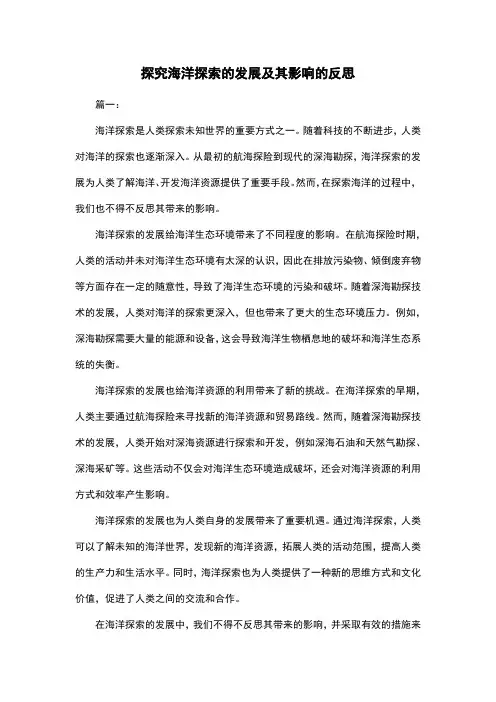 探究海洋探索的发展及其影响的反思

篇一：

海洋探索是人类探索未知世界的重要方式之一。随着科技的不断进步，人类对海洋的探索也逐渐深入。从最初的航海探险到现代的深海勘探，海洋探索的发展为人类了解海洋、开发海洋资源提供了重要手段。然而，在探索海洋的过程中，我们也不得不反思其带来的影响。

海洋探索的发展给海洋生态环境带来了不同程度的影响。在航海探险时期，人类的活动并未对海洋生态环境有太深的认识，因此在排放污染物、倾倒废弃物等方面存在一定的随意性，导致了海洋生态环境的污染和破坏。随着深海勘探技术的发展，人类对海洋的探索更深入，但也带来了更大的生态环境压力。例如，深海勘探需要大量的能源和设备，这会导致海洋生物栖息地的破坏和海洋生态系统的失衡。

海洋探索的发展也给海洋资源的利用带来了新的挑战。在海洋探索的早期，人类主要通过航海探险来寻找新的海洋资源和贸易路线。然而，随着深海勘探技术的发展，人类开始对深海资源进行探索和开发，例如深海石油和天然气勘探、深海采矿等。这些活动不仅会对海洋生态环境造成破坏，还会对海洋资源的利用方式和效率产生影响。

海洋探索的发展也为人类自身的发展带来了重要机遇。通过海洋探索，人类可以了解未知的海洋世界，发现新的海洋资源，拓展人类的活动范围，提高人类的生产力和生活水平。同时，海洋探索也为人类提供了一种新的思维方式和文化价值，促进了人类之间的交流和合作。

在海洋探索的发展中，我们不得不反思其带来的影响，并采取有效的措施来